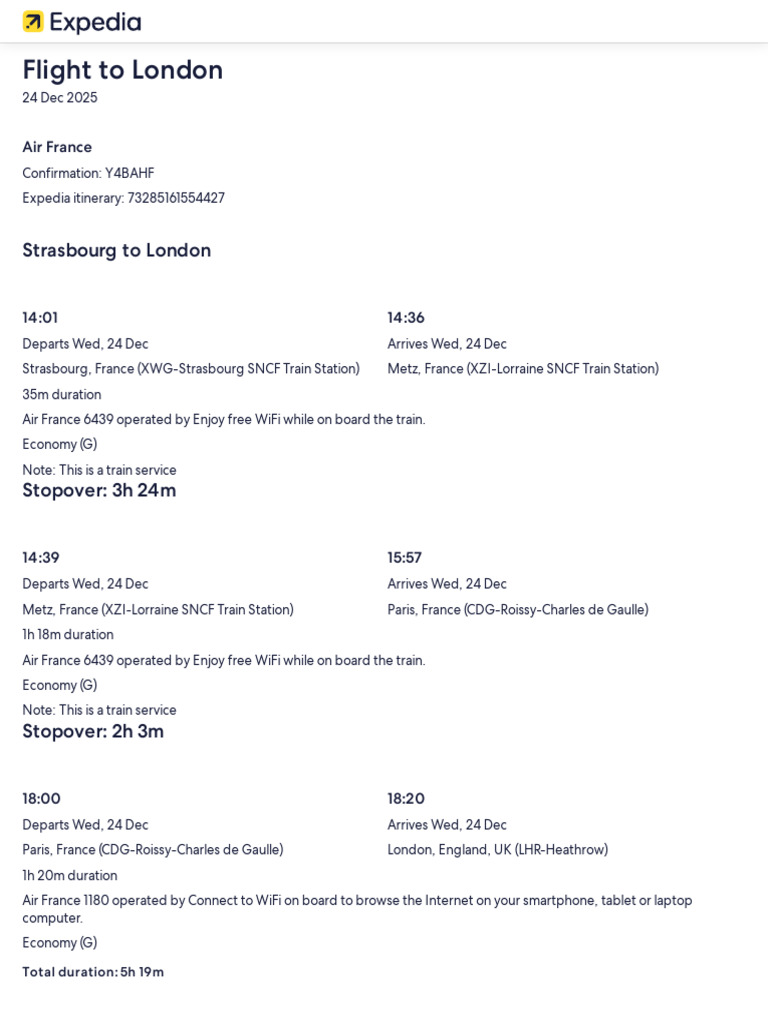 Expedia

Flight to London
24 Dec 2025

Air France
Confirmation: Y4BAHF
Expedia itinerary: 73285161554427

Strasbourg to London

14:01
Departs Wed, 24 Dec
Strasbourg, France (XWG-Strasbourg SNCF Train Station)

14:36
Arrives Wed, 24 Dec
Metz, France (XZI-Lorraine SNCF Train Station)

35m duration
Air France 6439 operated by Enjoy free WiFi while on board the train.
Economy (G)
Note: This is a train service
Stopover: 3h 24m

14:39
Departs Wed, 24 Dec
Metz, France (XZI-Lorraine SNCF Train Station)

15:57
Arrives Wed, 24 Dec
Paris, France (CDG-Roissy-Charles de Gaulle)

1h 18m duration
Air France 6439 operated by Enjoy free WiFi while on board the train.
Economy (G)
Note: This is a train service
Stopover: 2h 3m

18:00
Departs Wed, 24 Dec
Paris, France (CDG-Roissy-Charles de Gaulle)

18:20
Arrives Wed, 24 Dec
London, England, UK (LHR-Heathrow)

1h 20m duration
Air France 1180 operated by Connect to WiFi on board to browse the Internet on your smartphone, tablet or laptop computer.
Economy (G)
Total duration: 5h 19m